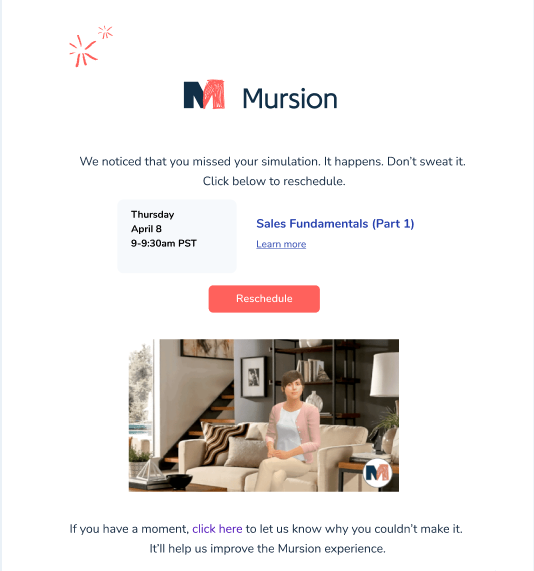 Mursion

We noticed that you missed your simulation. It happens. Don't sweat it. Click below to reschedule.

Thursday
April 8
9-9:30am PST

Sales Fundamentals (Part 1)
Learn more

Reschedule

If you have a moment, click here to let us know why you couldn't make it. It'll help us improve the Mursion experience.